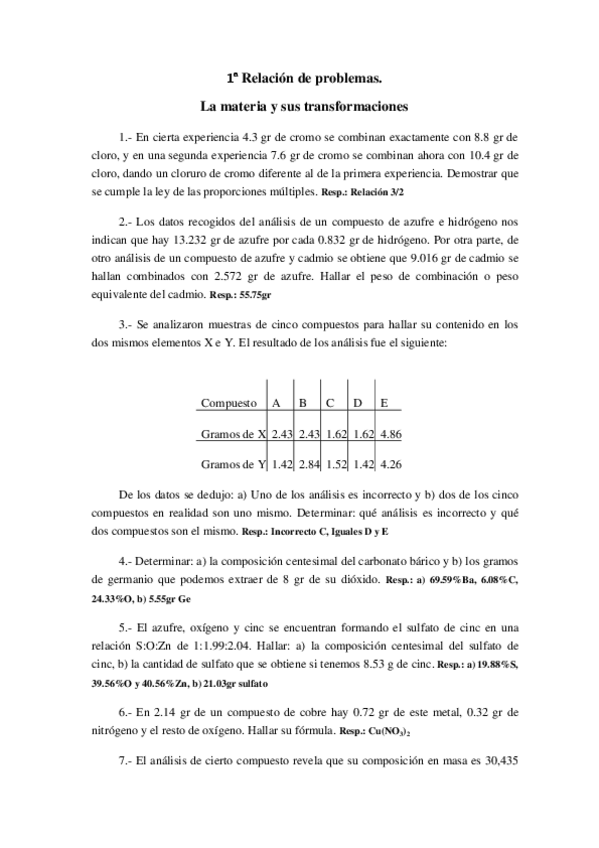 1ª Relación de problemas.

La materia y sus transformaciones

1.- En cierta experiencia 4.3 gr de cromo se combinan exactamente con 8.8 gr de cloro, y en una segunda experiencia 7.6 gr de cromo se combinan ahora con 10.4 gr de cloro, dando un cloruro de cromo diferente al de la primera experiencia. Demostrar que se cumple la ley de las proporciones múltiples. Resp.: Relación 3/2

2.- Los datos recogidos del análisis de un compuesto de azufre e hidrógeno nos indican que hay 13.232 gr de azufre por cada 0.832 gr de hidrógeno. Por otra parte, de otro análisis de un compuesto de azufre y cadmio se obtiene que 9.016 gr de cadmio se hallan combinados con 2.572 gr de azufre. Hallar el peso de combinación o peso equivalente del cadmio. Resp.: 55.75gr

3.- Se analizaron muestras de cinco compuestos para hallar su contenido en los dos mismos elementos X e Y. El resultado de los análisis fue el siguiente:

| Compuesto | A | B | C | D | E |
|---|---|---|---|---|---|
| Gramos de X | 2.43 | 2.43 | 1.62 | 1.62 | 4.86 |
| Gramos de Y | 1.42 | 2.84 | 1.52 | 1.42 | 4.26 |

De los datos se dedujo: a) Uno de los análisis es incorrecto y b) dos de los cinco compuestos en realidad son uno mismo. Determinar: qué análisis es incorrecto y qué dos compuestos son el mismo. Resp.: Incorrecto C, Iguales D y E

4.- Determinar: a) la composición centesimal del carbonato bárico y b) los gramos de germanio que podemos extraer de 8 gr de su dióxido. Resp.: a) 69.59%Ba, 6.08%C, 24.33%O, b) 5.55gr Ge

5.- El azufre, oxígeno y cinc se encuentran formando el sulfato de cinc en una relación S:O:Zn de 1:1.99:2.04. Hallar: a) la composición centesimal del sulfato de cinc, b) la cantidad de sulfato que se obtiene si tenemos 8.53 g de cinc. Resp.: a) 19.88%S, 39.56%O y 40.56%Zn, b) 21.03gr sulfato

6.- En 2.14 gr de un compuesto de cobre hay 0.72 gr de este metal, 0.32 gr de nitrógeno y el resto de oxígeno. Hallar su fórmula. Resp.: $Cu(NO_3)_2$

7.- El análisis de cierto compuesto revela que su composición en masa es 30,435